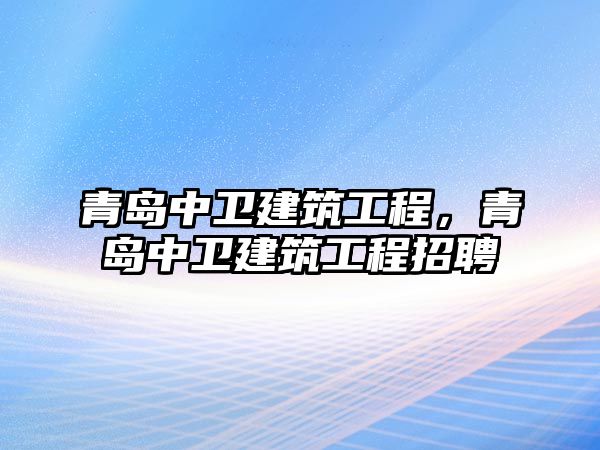 青岛中卫建筑工程，青岛中卫建筑工程招聘